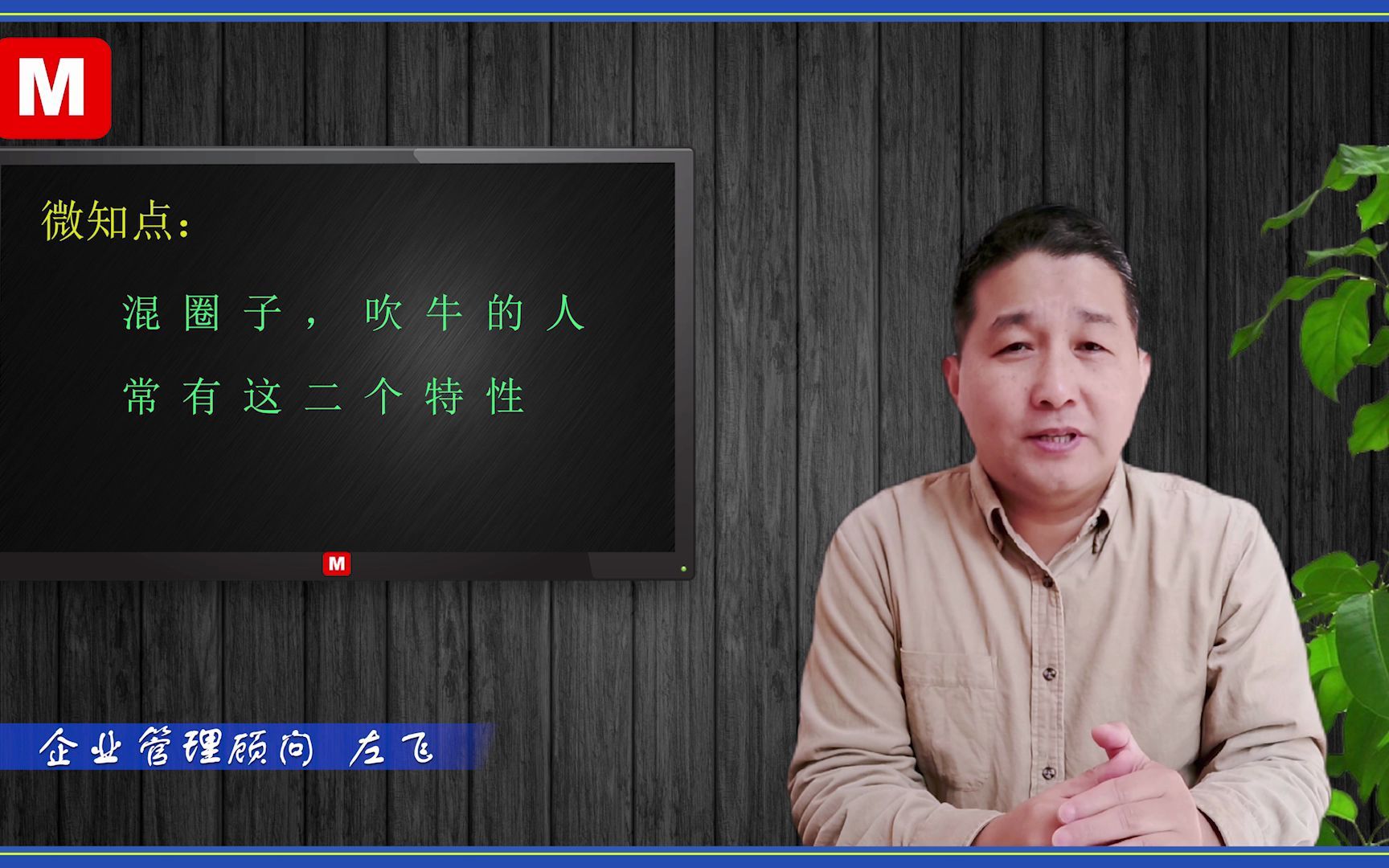 M

微知点：

混圈子，吹牛的人
常有这二个特性

M

企业管理顾问 左飞